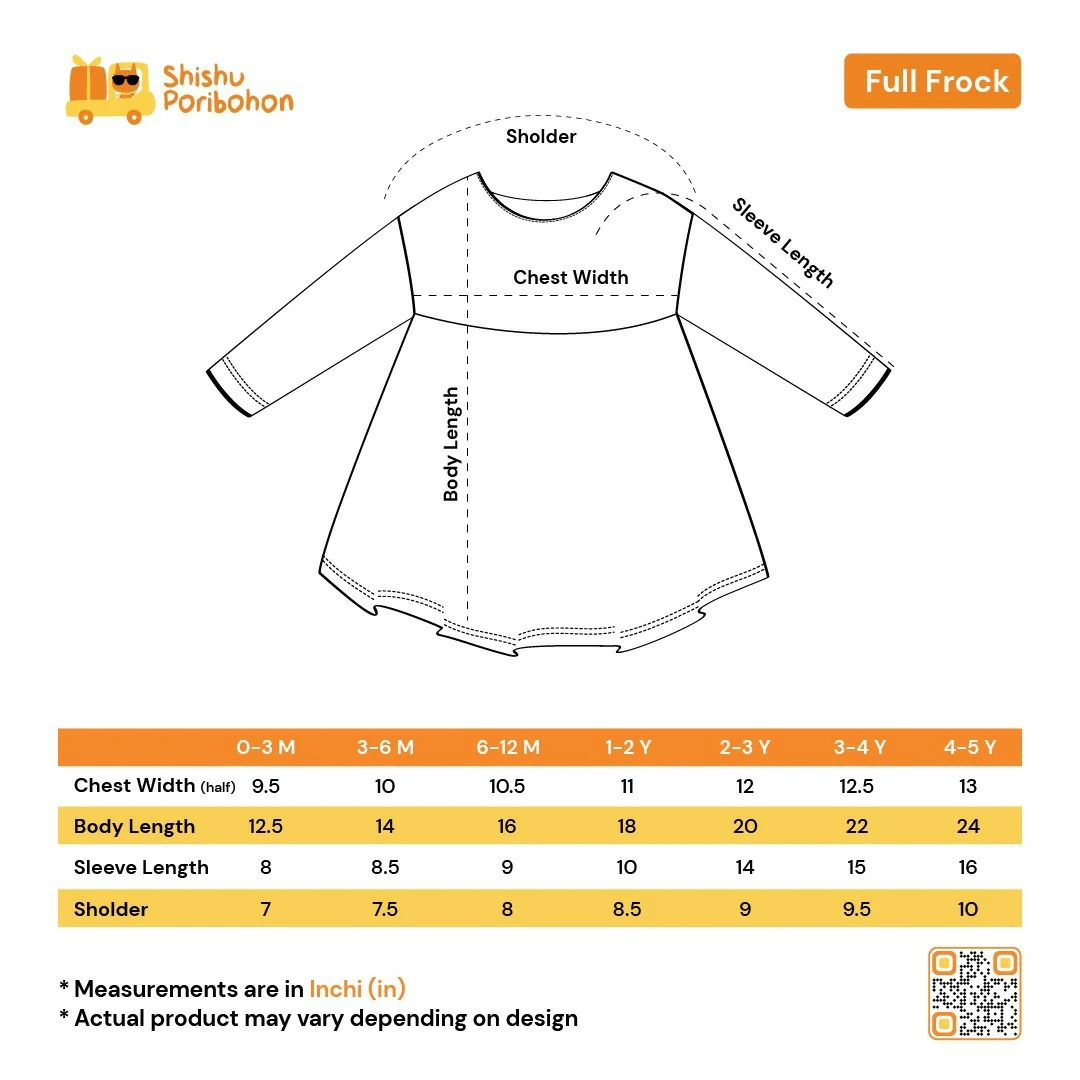 Shishu Poribohon

Full Frock

Sholder

Sleeve Length

Chest Width

Body Length

| | 0-3 M | 3-6 M | 6-12 M | 1-2 Y | 2-3 Y | 3-4 Y | 4-5 Y |
|---|---|---|---|---|---|---|---|
| Chest Width (half) | 9.5 | 10 | 10.5 | 11 | 12 | 12.5 | 13 |
| Body Length | 12.5 | 14 | 16 | 18 | 20 | 22 | 24 |
| Sleeve Length | 8 | 8.5 | 9 | 10 | 14 | 15 | 16 |
| Sholder | 7 | 7.5 | 8 | 8.5 | 9 | 9.5 | 10 |

* Measurements are in Inchi (in)
* Actual product may vary depending on design